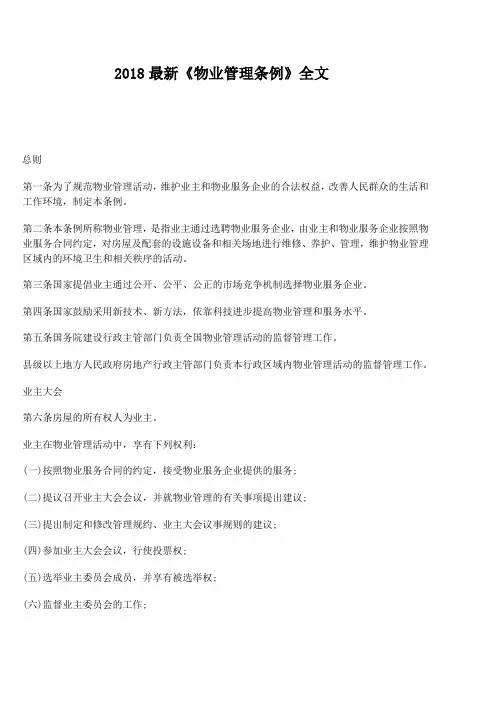 2018 最新《物业管理条例》全文

总则

第一条为了规范物业管理活动，维护业主和物业服务企业的合法权益，改善人民群众的生活和工作环境，制定本条例。

第二条本条例所称物业管理，是指业主通过选聘物业服务企业，由业主和物业服务企业按照物业服务合同约定，对房屋及配套的设施设备和相关场地进行维修、养护、管理，维护物业管理区域内的环境卫生和相关秩序的活动。

第三条国家提倡业主通过公开、公平、公正的市场竞争机制选择物业服务企业。

第四条国家鼓励采用新技术、新方法，依靠科技进步提高物业管理和服务水平。

第五条国务院建设行政主管部门负责全国物业管理活动的监督管理工作。

县级以上地方人民政府房地产行政主管部门负责本行政区域内物业管理活动的监督管理工作。

业主大会

第六条房屋的所有权人为业主。

业主在物业管理活动中，享有下列权利：

(一)按照物业服务合同的约定，接受物业服务企业提供的服务；

(二)提议召开业主大会会议，并就物业管理的有关事项提出建议；

(三)提出制定和修改管理规约、业主大会议事规则的建议；

(四)参加业主大会会议，行使投票权；

(五)选举业主委员会成员，并享有被选举权；

(六)监督业主委员会的工作；